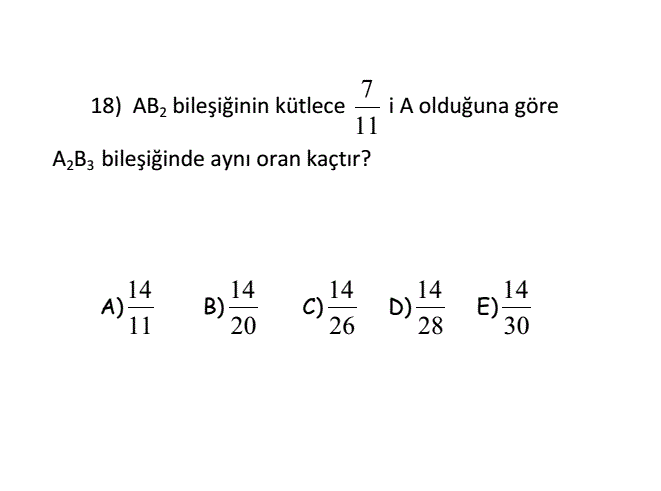 18) $AB_2$ bileşiğinin kütlece $\frac{7}{11}$ i A olduğuna göre $A_2B_3$ bileşiğinde aynı oran kaçtır?

A) $\frac{14}{11}$ B) $\frac{14}{20}$ C) $\frac{14}{26}$ D) $\frac{14}{28}$ E) $\frac{14}{30}$